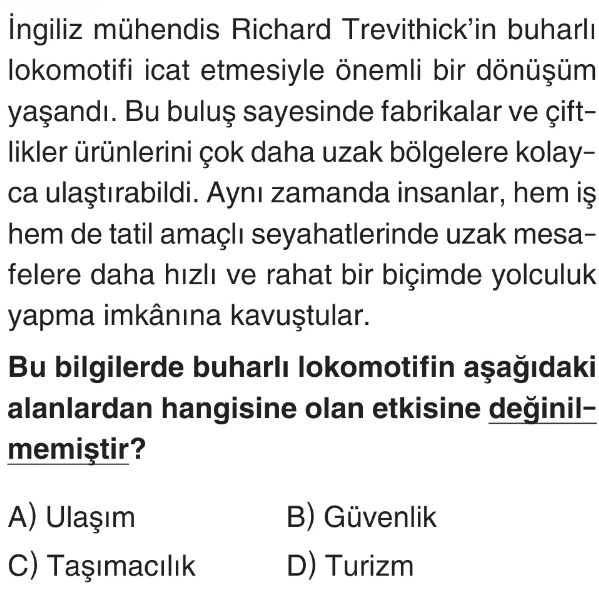 İngiliz mühendis Richard Trevithick'in buharlı lokomotifi icat etmesiyle önemli bir dönüşüm yaşandı. Bu buluş sayesinde fabrikalar ve çiftlikler ürünlerini çok daha uzak bölgelere kolayca ulaştırabildi. Aynı zamanda insanlar, hem iş hem de tatil amaçlı seyahatlerinde uzak mesafelere daha hızlı ve rahat bir biçimde yolculuk yapma imkânına kavuştular.

Bu bilgilerde buharlı lokomotifin aşağıdaki alanlardan hangisine olan etkisine değinilmemiştir?

A) Ulaşım B) Güvenlik
C) Taşımacılık D) Turizm